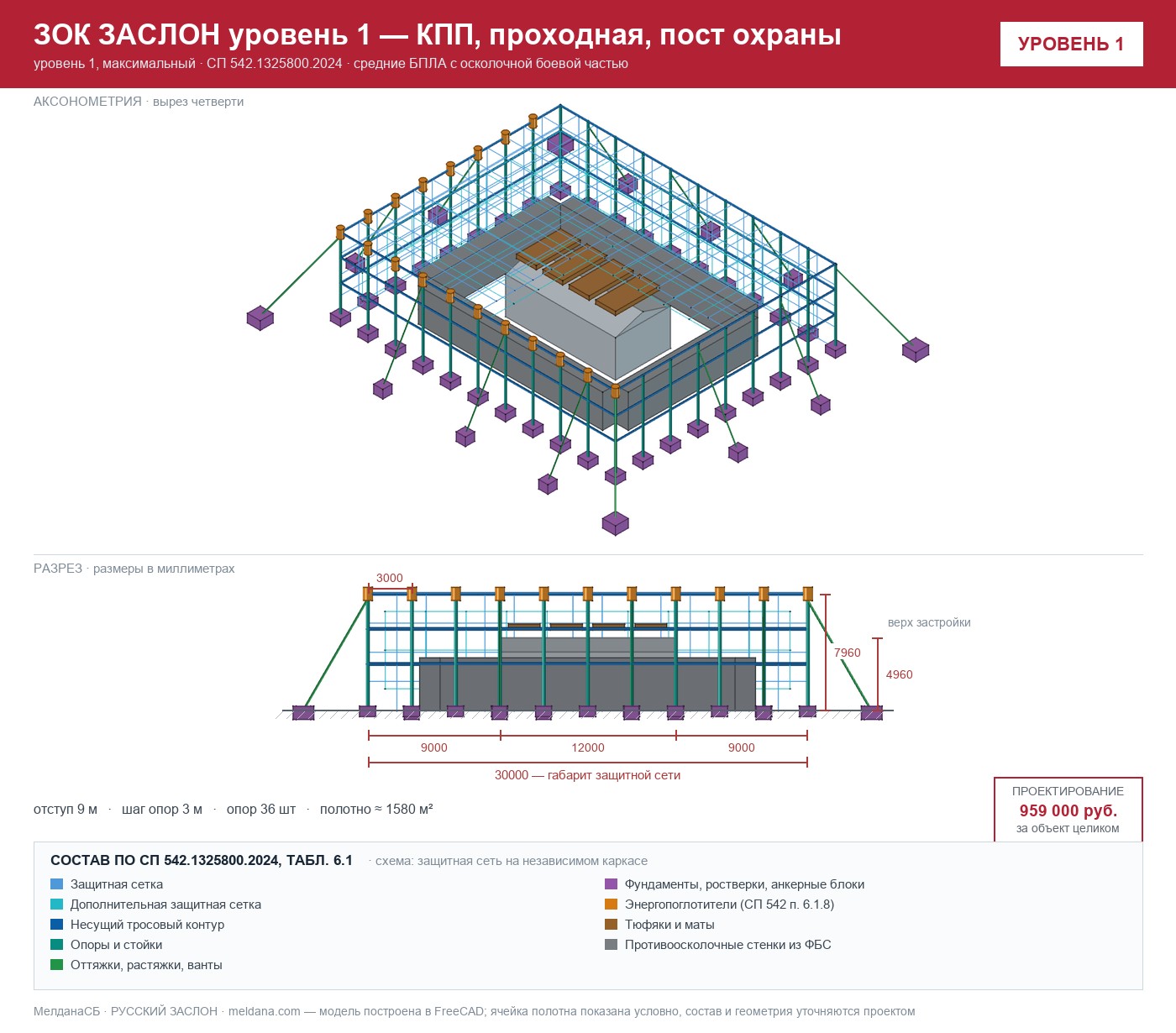 ЗОК ЗАСЛОН уровень 1 — КПП, проходная, пост охраны
уровень 1, максимальный · СП 542.1325800.2024 · средние БПЛА с осколочной боевой частью

УРОВЕНЬ 1

АКСОНОМЕТРИЯ · вырез четверти

РАЗРЕЗ · размеры в миллиметрах

3000
верх застройки
7960
4960
9000
12000
9000
30000 — габарит защитной сети

отступ 9 м · шаг опор 3 м · опор 36 шт · полотно ≈ 1580 м²

ПРОЕКТИРОВАНИЕ
959 000 руб.
за объект целиком

СОСТАВ ПО СП 542.1325800.2024, ТАБЛ. 6.1 · схема: защитная сеть на независимом каркасе

Защитная сетка
Дополнительная защитная сетка
Несущий тросовый контур
Опоры и стойки
Оттяжки, растяжки, ванты

Фундаменты, ростверки, анкерные блоки
Энергопоглотители (СП 542 п. 6.1.8)
Тюфяки и маты
Противоосколочные стенки из ФБС

МелданаСБ · РУССКИЙ ЗАСЛОН · meldana.com — модель построена в FreeCAD; ячейка полотна показана условно, состав и геометрия уточняются проектом